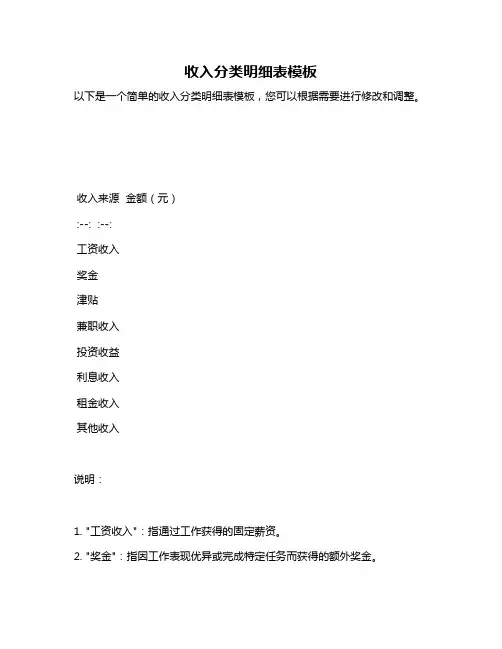 收入分类明细表模板

以下是一个简单的收入分类明细表模板，您可以根据需要进行修改和调整。

收入来源 金额（元）

:--: :--:

工资收入

奖金

津贴

兼职收入

投资收益

利息收入

租金收入

其他收入

说明：

1. "工资收入"：指通过工作获得的固定薪资。

2. "奖金"：指因工作表现优异或完成特定任务而获得的额外奖金。